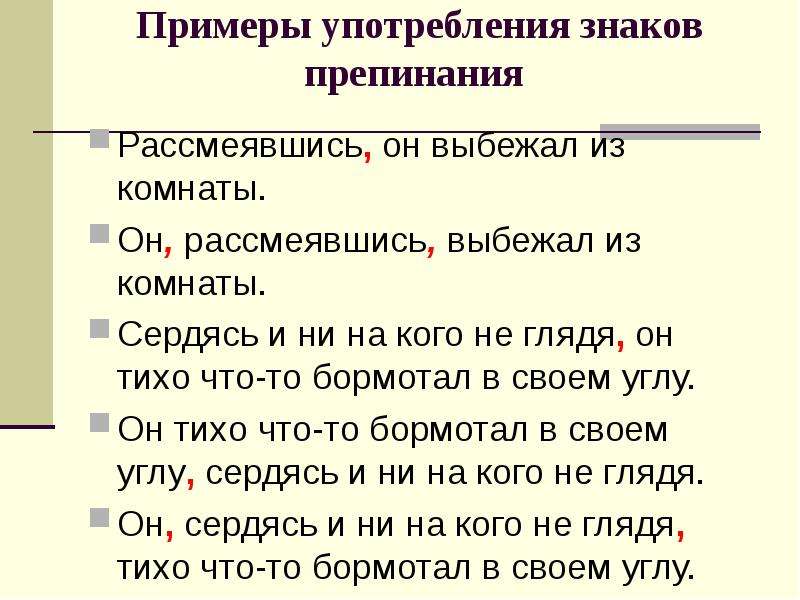 Примеры употребления знаков препинания

Рассмеявшись, он выбежал из комнаты.

Он, рассмеявшись, выбежал из комнаты.

Сердясь и ни на кого не глядя, он тихо что-то бормотал в своем углу.

Он тихо что-то бормотал в своем углу, сердясь и ни на кого не глядя.

Он, сердясь и ни на кого не глядя, тихо что-то бормотал в своем углу.